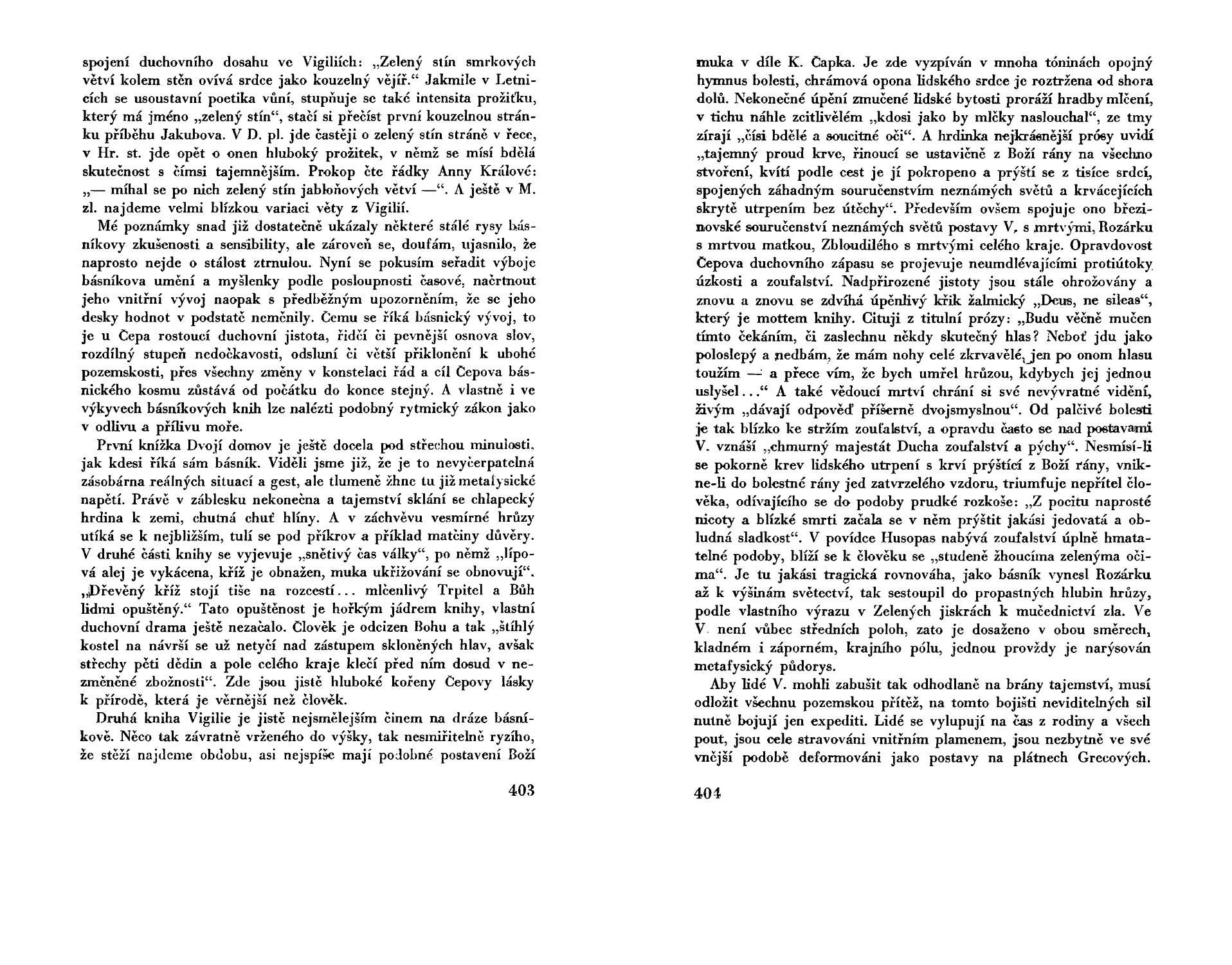 spojení duchovního dosahu ve Vigiliích: „Zelený stín smrkových větví kolem stěn ovívá srdce jako kouzelný vějíř.“ Jakmile v Letnicích se usoustavní poetika vůní, stupňuje se také intensita prožitku, který má jméno „zelený stín“, stačí si přečíst první kouzelnou stránku příběhu Jakubova. V D. pl. jde častěji o zelený stín stráně v řece, v Hr. st. jde opět o onen hluboký prožitek, v němž se mísí bdělá skutečnost s čímsi tajemnějším. Prokop čte řádky Anny Králové: „— míhal se po nich zelený stín jabloňových větví —“. A ještě v M. zl. najdeme velmi blízkou variaci věty z Vigilií.

Mé poznámky snad již dostatečně ukázaly některé stálé rysy básníkovy zkušenosti a sensibility, ale zároveň se, doufám, ujasnilo, že naprosto nejde o stálost ztrnulou. Nyní se pokusím seřadit výboje básníkova umění a myšlenky podle posloupnosti časové, načrtnout jeho vnitřní vývoj naopak s předběžným upozorněním, že se jeho desky hodnot v podstatě neměnily. Čemu se říká básnický vývoj, to je u Čepa rostoucí duchovní jistota, řidčí či pevnější osnova slov, rozdílný stupeň nedočkavosti, odsluní či větší přiklonění k ubohé pozemskosti, přes všechny změny v konstelaci řád a cíl Čepova básnického kosmu zůstává od počátku do konce stejný. A vlastně i ve výkyvech básníkových knih lze nalézti podobný rytmický zákon jako v odlivu a přílivu moře.

První knížka Dvojí domov je ještě docela pod střechou minulosti, jak kdesi říká sám básník. Viděli jsme již, že je to nevyčerpatelná zásobárna reálných situací a gest, ale tlumeně žhne tu již metafysické napětí. Právě v záblesku nekonečna a tajemství sklání se chlapecký hrdina k zemi, chutná chuť hlíny. A v záchvěvu vesmírné hrůzy utíká se k nejbližším, tulí se pod příkrov a příklad matčiny důvěry. V druhé části knihy se vyjevuje „snětivý čas války“, po němž „lípová alej je vykácena, kříž je obnažen, muka ukřižování se obnovují“. „Dřevěný kříž stojí tiše na rozcestí... mlčenlivý Trpitel a Bůh lidmi opuštěný.“ Tato opuštěnost je hořkým jádrem knihy, vlastní duchovní drama ještě nezačalo. Člověk je odcizen Bohu a tak „štíhlý kostel na návrší se už netyčí nad zástupem skloněných hlav, avšak střechy pěti dědin a pole celého kraje klečí před ním dosud v nezměněné zbožnosti“. Zde jsou jistě hluboké kořeny Čepovy lásky k přírodě, která je věrnější než člověk.

Druhá kniha Vigilie je jistě nejsmělejším činem na dráze básníkově. Něco tak závratně vrženého do výšky, tak nesmiřitelně ryzího, že stěží najdeme obdobu, asi nejspíše mají podobné postavení Boží

403

muka v díle K. Čapka. Je zde vyzpíván v mnoha tóninách opojný hymnus bolesti, chrámová opona lidského srdce je roztržena od shora dolů. Nekonečné úpění zmučené lidské bytosti proráží hradby mlčení, v tichu náhle zcitlivělém „kdosi jako by mlčky naslouchal“, ze tmy zírají „čísi bdělé a soucitné oči“. A hrdinka nejkrásnější prósy uvidí „tajemný proud krve, řinoucí se ustavičně z Boží rány na všechno stvoření, kvítí podle cest je jí pokropeno a prýští se z tisíce srdcí, spojených záhadným souručenstvím neznámých světů a krvácejících skrytě utrpením bez útěchy“. Především ovšem spojuje ono březinovské souručenství neznámých světů postavy V. s mrtvými, Rozárku s mrtvou matkou, Zbloudilého s mrtvými celého kraje. Opravdovost Čepova duchovního zápasu se projevuje neumdlévajícími protiútoky úzkosti a zoufalství. Nadpřirozené jistoty jsou stále ohrožovány a znovu a znovu se zdvíhá úpěnlivý křik žalmický „Deus, ne sileas“, který je mottem knihy. Cituji z titulní prózy: „Budu věčně mučen tímto čekáním, či zaslechnu někdy skutečný hlas? Neboť jdu jako poloslepý a nedbám, že mám nohy celé zkrvavělé, jen po onom hlasu toužím — a přece vím, že bych umřel hrůzou, kdybych jej jednou uslyšel...“ A také vědoucí mrtví chrání si své nevývratné vidění, živým „dávají odpověď příšerně dvojsmyslnou“. Od palčivé bolesti je tak blízko ke stržím zoufalství, a opravdu často se nad postavami V. vznáší „chmurný majestát Ducha zoufalství a pýchy“. Nesmísí-li se pokorně krev lidského utrpení s krví prýštící z Boží rány, vnikne-li do bolestné rány jed zatvrzelého vzdoru, triumfuje nepřítel člověka, odívajícího se do podoby prudké rozkoše: „Z pocitu naprosté nicoty a blízké smrti začala se v něm prýštit jakási jedovatá a obludná sladkost“. V povídce Husopas nabývá zoufalství úplně hmatatelné podoby, blíží se k člověku se „studeně žhoucíma zelenýma očima“. Je tu jakási tragická rovnováha, jako básník vynesl Rozárku až k výšinám světectví, tak sestoupil do propastných hlubin hrůzy, podle vlastního výrazu v Zelených jiskrách k mučednictví zla. Ve V. není vůbec středních poloh, zato je dosaženo v obou směrech, kladném i záporném, krajního pólu, jednou provždy je narýsován metafysický půdorys.

Aby lidé V. mohli zabušit tak odhodlaně na brány tajemství, musí odložit všechnu pozemskou přítěž, na tomto bojišti neviditelných sil nutně bojují jen expediti. Lidé se vylupují na čas z rodiny a všech pout, jsou cele stravováni vnitřním plamenem, jsou nezbytně ve své vnější podobě deformováni jako postavy na plátnech Grecových.

404